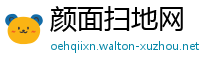 颜面扫地网
oehqiixn.walton-xuzhou.net